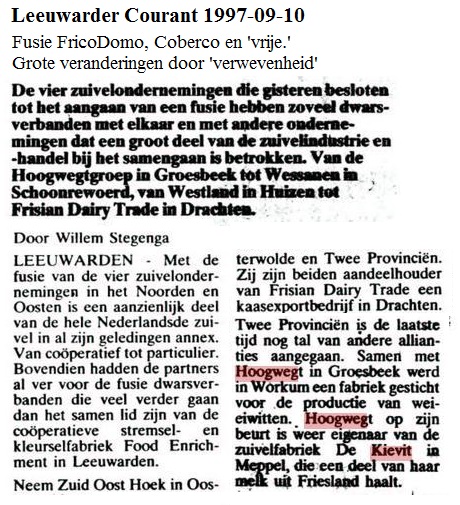 Leeuwarder Courant 1997-09-10

Fusie FricoDomo, Coberco en 'vrije.'
Grote veranderingen door 'verwevenheid'

De vier zuivelondernemingen die gisteren besloten tot het aangaan van een fusie hebben zoveel dwarsverbanden met elkaar en met andere ondernemingen dat een groot deel van de zuivelindustrie en -handel bij het samengaan is betrokken. Van de Hoogwegtgroep in Groesbeek tot Wessanen in Schoonrewoerd, van Westland in Huizen tot Frisian Dairy Trade in Drachten.

Door Willem Stegenga

LEEUWARDEN - Met de fusie van de vier zuivelondernemingen in het Noorden en Oosten is een aanzienlijk deel van de hele Nederlandsde zuivel in al zijn geledingen annex. Van coöperatief tot particulier. Bovendien hadden de partners al ver voor de fusie dwarsverbanden die veel verder gaan dan het samen lid zijn van de coöperatieve stremsel- en kleurselfabriek Food Enrichment in Leeuwarden.

Neem Zuid Oost Hoek in Oosterwolde en Twee Provinciën. Zij zijn beiden aandeelhouder van Frisian Dairy Trade een kaasexportbedrijf in Drachten.

Twee Provinciën is de laatste tijd nog tal van andere allianties aangegaan. Samen met Hoogwegt in Groesbeek werd in Workum een fabriek gesticht voor de productie van weieiwitten. Hoogwegt op zijn beurt is weer eigenaar van de zuivelfabriek De Kievit in Meppel, die een deel van haar melk uit Friesland haalt.